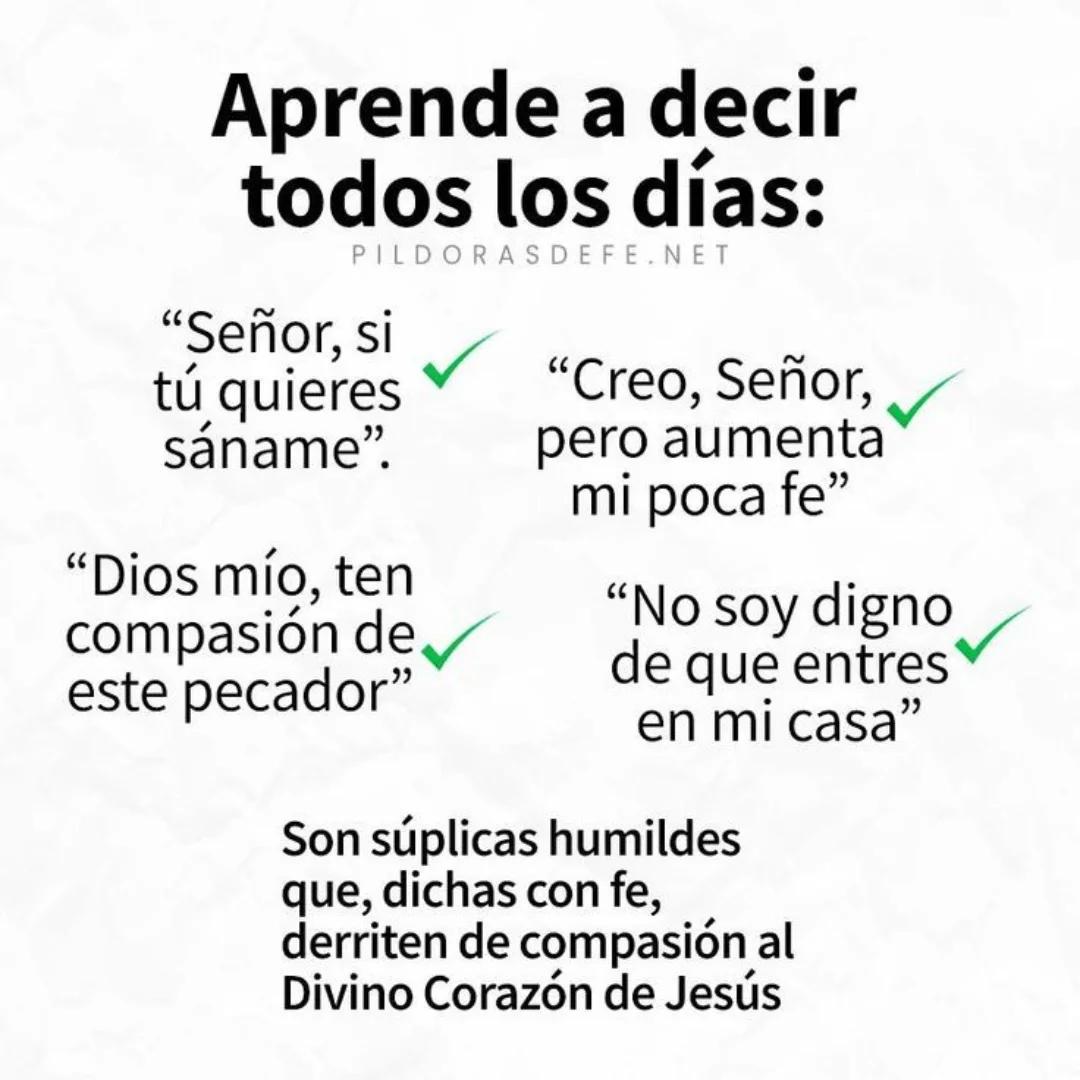 Aprende a decir todos los días:
PILDORASDEFE.NET

“Señor, si tú quieres sáname”.

“Creo, Señor, pero aumenta mi poca fe”

“Dios mío, ten compasión de este pecador”

“No soy digno de que entres en mi casa”

Son súplicas humildes que, dichas con fe, derriten de compasión al Divino Corazón de Jesús